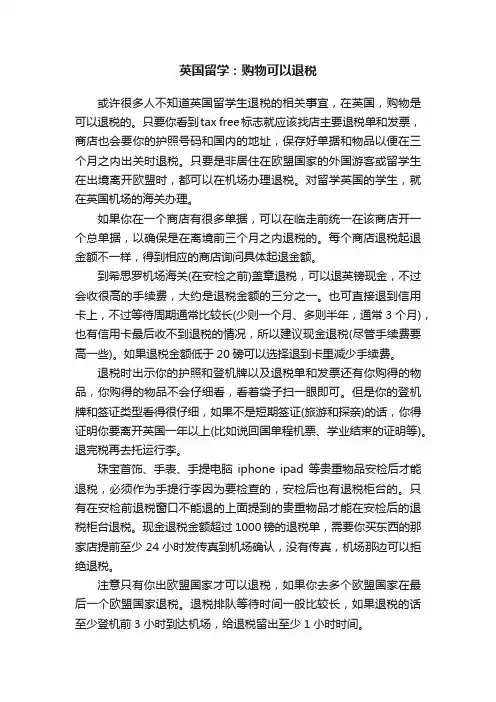 英国留学：购物可以退税

或许很多人不知道英国留学生退税的相关事宜，在英国，购物是可以退税的。只要你看到tax free标志就应该找店主要退税单和发票，商店也会要你的护照号码和国内的地址，保存好单据和物品以便在三个月之内出关时退税。只要是非居住在欧盟国家的外国游客或留学生在出境离开欧盟时，都可以在机场办理退税。对留学英国的学生，就在英国机场的海关办理。

如果你在一个商店有很多单据，可以在临走前统一在该商店开一个总单据，以确保是在离境前三个月之内退税的。每个商店退税起退金额不一样，得到相应的商店询问具体起退金额。

到希思罗机场海关(在安检之前)盖章退税，可以退英镑现金，不过会收很高的手续费，大约是退税金额的三分之一。也可直接退到信用卡上，不过等待周期通常比较长(少则一个月、多则半年，通常 3 个月)，也有信用卡最后收不到退税的情况，所以建议现金退税(尽管手续费要高一些)。如果退税金额低于 20 磅可以选择退到卡里减少手续费。

退税时出示你的护照和登机牌以及退税单和发票还有你购得的物品，你购得的物品不会仔细看，看着袋子扫一眼即可。但是你的登机牌和签证类型看得很仔细，如果不是短期签证(旅游和探亲)的话，你得证明你要离开英国一年以上(比如说回国单程机票、学业结束的证明等)。退完税再去托运行李。

珠宝首饰、手表、手提电脑 iphone ipad 等贵重物品安检后才能退税，必须作为手提行李因为要检查的，安检后也有退税柜台的。只有在安检前退税窗口不能退的上面提到的贵重物品才能在安检后的退税柜台退税。现金退税金额超过 1000 镑的退税单，需要你买东西的那家店提前至少 24 小时发传真到机场确认，没有传真，机场那边可以拒绝退税。

注意只有你出欧盟国家才可以退税，如果你去多个欧盟国家在最后一个欧盟国家退税。退税排队等待时间一般比较长，如果退税的话至少登机前 3 小时到达机场，给退税留出至少 1 小时时间。